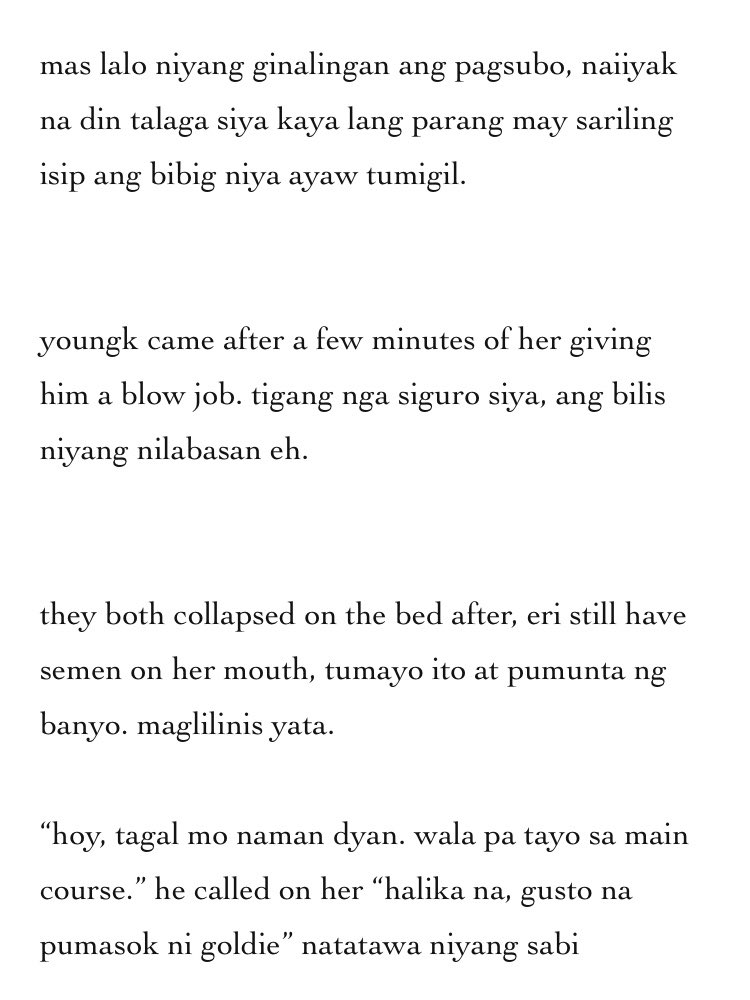 mas lalo niyang ginalingan ang pagsubo, naiiyak na din talaga siya kaya lang parang may sariling isip ang bibig niya ayaw tumigil.

youngk came after a few minutes of her giving him a blow job. tigang nga siguro siya, ang bilis niyang nilabasan eh.

they both collapsed on the bed after, eri still have semen on her mouth, tumayo ito at pumunta ng banyo. maglilinis yata.

“hoy, tagal mo naman dyan. wala pa tayo sa main course.” he called on her “halika na, gusto na pumasok ni goldie” natatawa niyang sabi